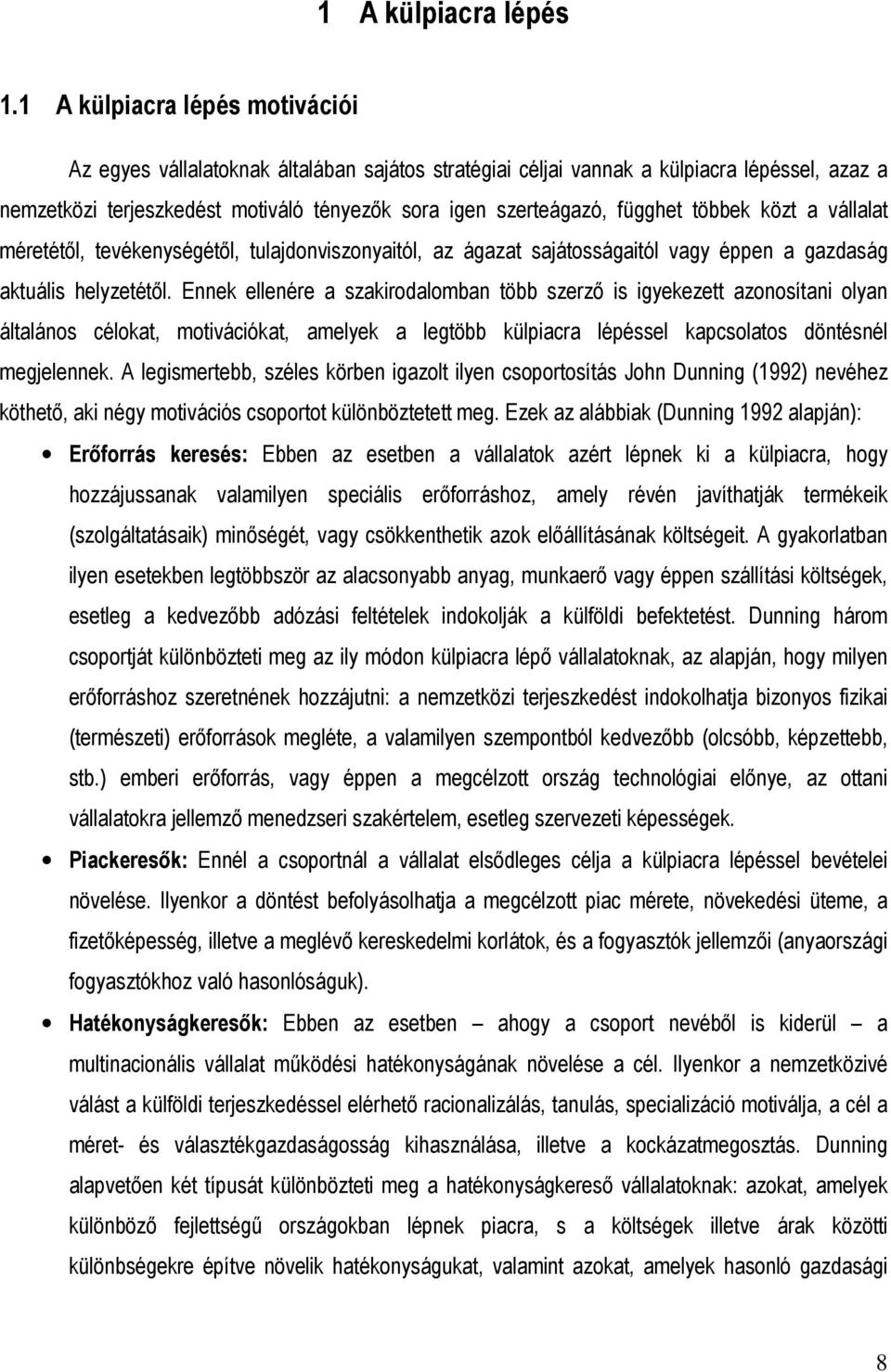 1 A külpiacra lépés

1.1 A külpiacra lépés motivációi

Az egyes vállalatoknak általában sajátos stratégiai céljai vannak a külpiacra lépéssel, azaz a nemzetközi terjeszkedést motiváló tényezők sora igen szerteágazó, függhet többek közt a vállalat méretétől, tevékenységétől, tulajdonviszonyaitól, az ágazat sajátosságaitól vagy éppen a gazdaság aktuális helyzetétől. Ennek ellenére a szakirodalomban több szerző is igyekezett azonosítani olyan általános célokat, motivációkat, amelyek a legtöbb külpiacra lépéssel kapcsolatos döntésnél megjelennek. A legismertebb, széles körben igazolt ilyen csoportosítás John Dunning (1992) nevéhez köthető, aki négy motivációs csoportot különböztetett meg. Ezek az alábbiak (Dunning 1992 alapján):

• Erőforrás keresés: Ebben az esetben a vállalatok azért lépnek ki a külpiacra, hogy hozzájussanak valamilyen speciális erőforráshoz, amely révén javíthatják termékeik (szolgáltatásaik) minőségét, vagy csökkenthetik azok előállításának költségeit. A gyakorlatban ilyen esetekben legtöbbször az alacsonyabb anyag, munkaerő vagy éppen szállítási költségek, esetleg a kedvezőbb adózási feltételek indokolják a külföldi befektetést. Dunning három csoportját különbözteti meg az ily módon külpiacra lépő vállalatoknak, az alapján, hogy milyen erőforráshoz szeretnének hozzájutni: a nemzetközi terjeszkedést indokolhatja bizonyos fizikai (természeti) erőforrások megléte, a valamilyen szempontból kedvezőbb (olcsóbb, képzettebb, stb.) emberi erőforrás, vagy éppen a megcélzott ország technológiai előnye, az ottani vállalatokra jellemző menedzseri szakértelem, esetleg szervezeti képességek.

• Piackeresők: Ennél a csoportnál a vállalat elsődleges célja a külpiacra lépéssel bevételei növelése. Ilyenkor a döntést befolyásolhatja a megcélzott piac mérete, növekedési üteme, a fizetőképesség, illetve a meglévő kereskedelmi korlátok, és a fogyasztók jellemzői (anyaországi fogyasztókhoz való hasonlóságuk).

• Hatékonyságkeresők: Ebben az esetben – ahogy a csoport nevéből is kiderül – a multinacionális vállalat működési hatékonyságának növelése a cél. Ilyenkor a nemzetközivé válást a külföldi terjeszkedéssel elérhető racionalizálás, tanulás, specializáció motiválja, a cél a méret- és választékgazdaságosság kihasználása, illetve a kockázatmegosztás. Dunning alapvetően két típusát különbözteti meg a hatékonyságkereső vállalatoknak: azokat, amelyek különböző fejlettségű országokban lépnek piacra, s a költségek illetve árak közötti különbségekre építve növelik hatékonyságukat, valamint azokat, amelyek hasonló gazdasági

8